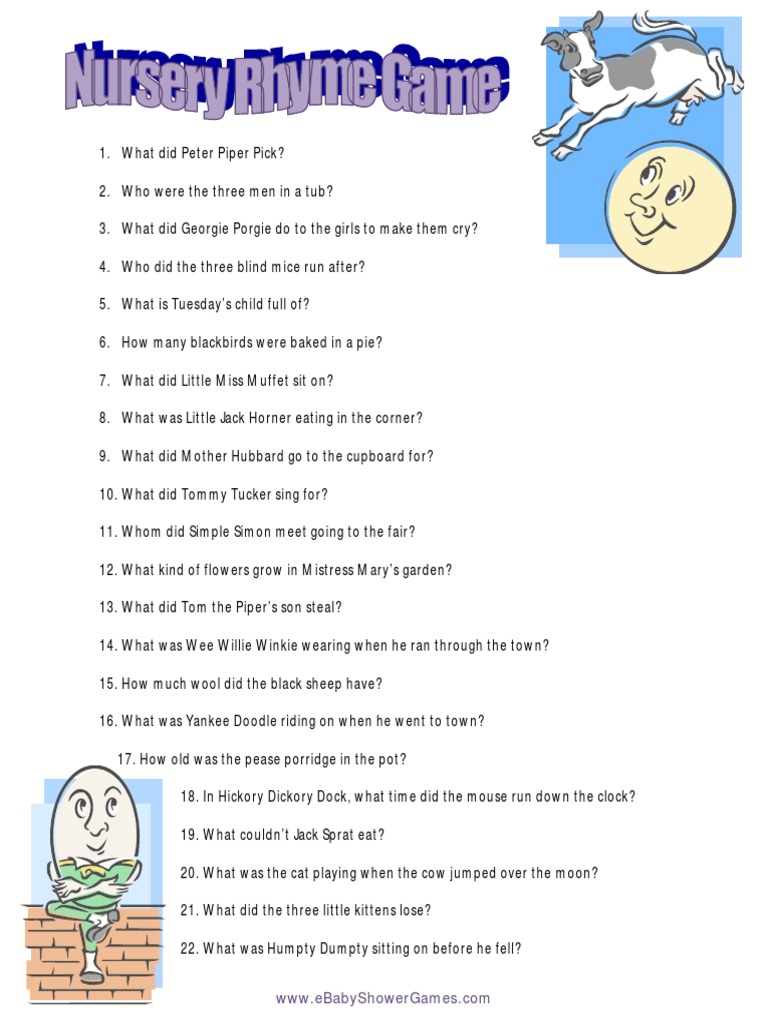 Nursery Rhyme Game

1. What did Peter Piper Pick?

2. Who were the three men in a tub?

3. What did Georgie Porgie do to the girls to make them cry?

4. Who did the three blind mice run after?

5. What is Tuesday's child full of?

6. How many blackbirds were baked in a pie?

7. What did Little Miss Muffet sit on?

8. What was Little Jack Horner eating in the corner?

9. What did Mother Hubbard go to the cupboard for?

10. What did Tommy Tucker sing for?

11. Whom did Simple Simon meet going to the fair?

12. What kind of flowers grow in Mistress Mary's garden?

13. What did Tom the Piper's son steal?

14. What was Wee Willie Winkie wearing when he ran through the town?

15. How much wool did the black sheep have?

16. What was Yankee Doodle riding on when he went to town?

17. How old was the pease porridge in the pot?

18. In Hickory Dickory Dock, what time did the mouse run down the clock?

19. What couldn't Jack Sprat eat?

20. What was the cat playing when the cow jumped over the moon?

21. What did the three little kittens lose?

22. What was Humpty Dumpty sitting on before he fell?

www.eBabyShowerGames.com